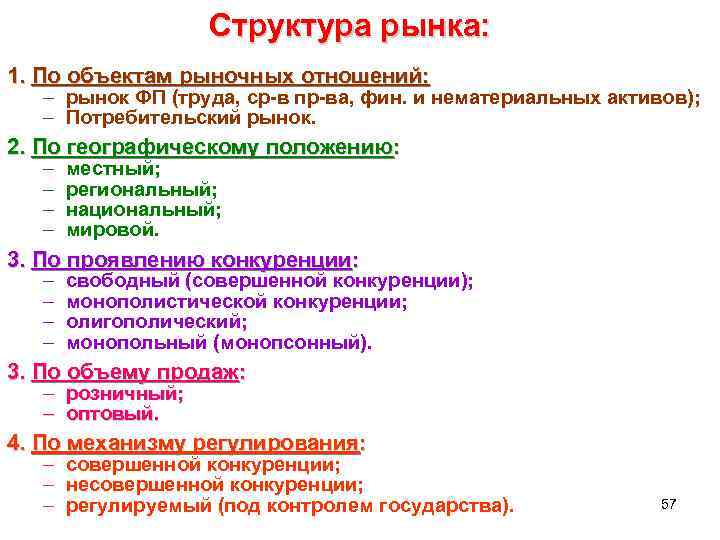 Структура рынка:

1. По объектам рыночных отношений:
– рынок ФП (труда, ср-в пр-ва, фин. и нематериальных активов);
– Потребительский рынок.

2. По географическому положению:
– местный;
– региональный;
– национальный;
– мировой.

3. По проявлению конкуренции:
– свободный (совершенной конкуренции);
– монополистической конкуренции;
– олигополический;
– монопольный (монопсонный).

3. По объему продаж:
– розничный;
– оптовый.

4. По механизму регулирования:
– совершенной конкуренции;
– несовершенной конкуренции;
– регулируемый (под контролем государства).

57